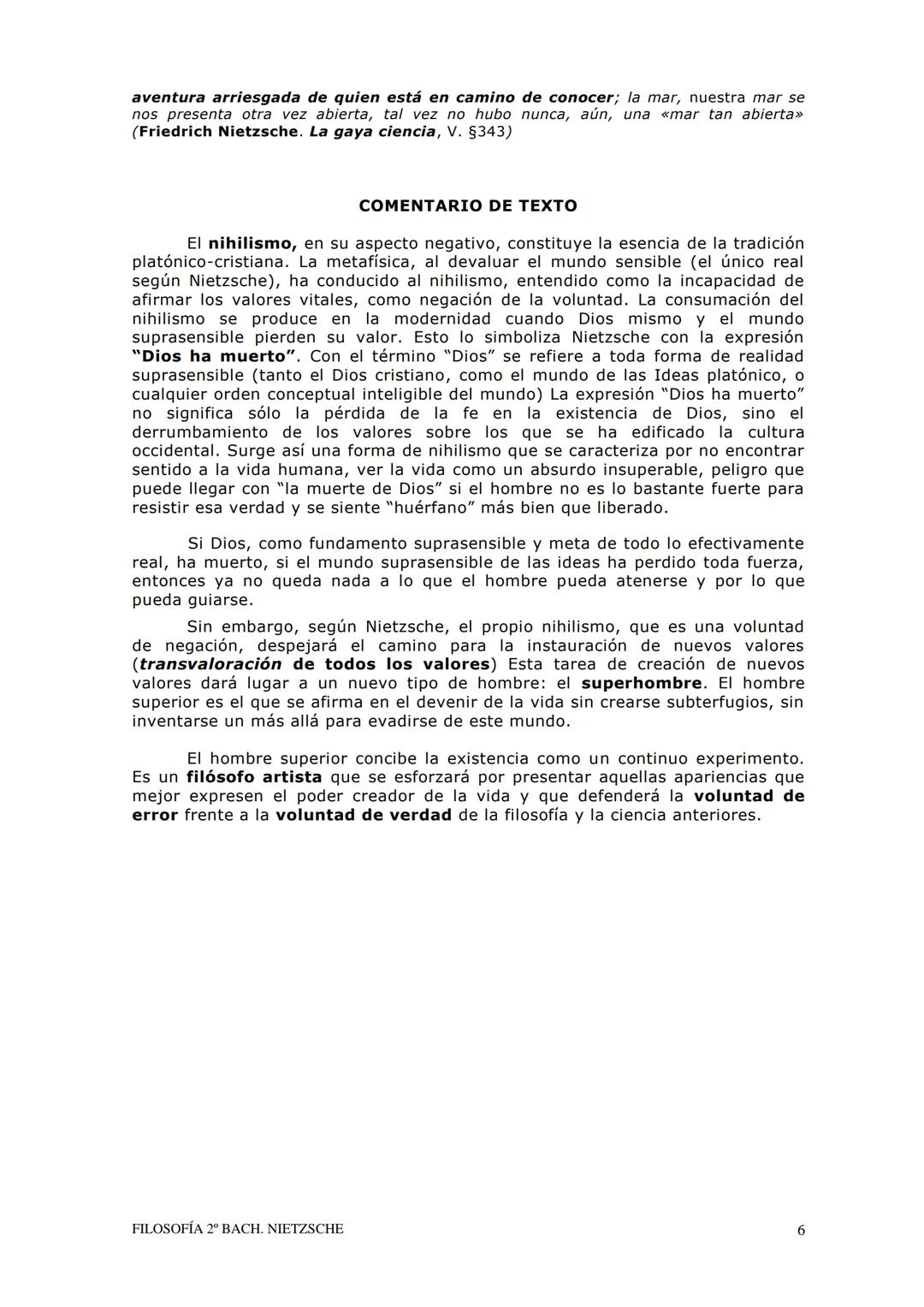 aventura arriesgada de quien está en camino de conocer; la mar, nuestra mar se nos presenta otra vez abierta, tal vez no hubo nunca, aún, una «mar tan abierta» (Friedrich Nietzsche. La gaya ciencia, V. §343)

COMENTARIO DE TEXTO

El nihilismo, en su aspecto negativo, constituye la esencia de la tradición platónico-cristiana. La metafísica, al devaluar el mundo sensible (el único real según Nietzsche), ha conducido al nihilismo, entendido como la incapacidad de afirmar los valores vitales, como negación de la voluntad. La consumación del nihilismo se produce en la modernidad cuando Dios mismo y el mundo suprasensible pierden su valor. Esto lo simboliza Nietzsche con la expresión "Dios ha muerto". Con el término "Dios" se refiere a toda forma de realidad suprasensible (tanto el Dios cristiano, como el mundo de las Ideas platónico, o cualquier orden conceptual inteligible del mundo) La expresión "Dios ha muerto" no significa sólo la pérdida de la fe en la existencia de Dios, sino el derrumbamiento de los valores sobre los que se ha edificado la cultura occidental. Surge así una forma de nihilismo que se caracteriza por no encontrar sentido a la vida humana, ver la vida como un absurdo insuperable, peligro que puede llegar con "la muerte de Dios" si el hombre no es lo bastante fuerte para resistir esa verdad y se siente "huérfano" más bien que liberado.

Si Dios, como fundamento suprasensible y meta de todo lo efectivamente real, ha muerto, si el mundo suprasensible de las ideas ha perdido toda fuerza, entonces ya no queda nada a lo que el hombre pueda atenerse y por lo que pueda guiarse.

Sin embargo, según Nietzsche, el propio nihilismo, que es una voluntad de negación, despejará el camino para la instauración de nuevos valores (transvaloración de todos los valores) Esta tarea de creación de nuevos valores dará lugar a un nuevo tipo de hombre: el superhombre. El hombre superior es el que se afirma en el devenir de la vida sin crearse subterfugios, sin inventarse un más allá para evadirse de este mundo.

El hombre superior concibe la existencia como un continuo experimento. Es un filósofo artista que se esforzará por presentar aquellas apariencias que mejor expresen el poder creador de la vida y que defenderá la voluntad de error frente a la voluntad de verdad de la filosofía y la ciencia anteriores.

FILOSOFÍA 2º BACH. NIETZSCHE 6